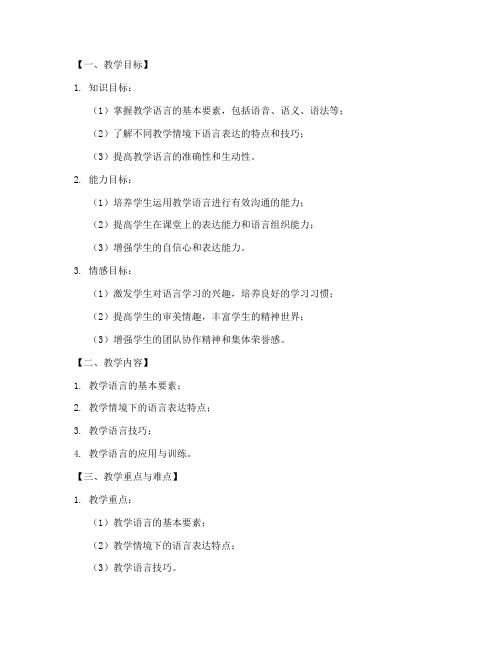 【一、教学目标】

1. 知识目标：

（1）掌握教学语言的基本要素，包括语音、语义、语法等；

（2）了解不同教学情境下语言表达的特点和技巧；

（3）提高教学语言的准确性和生动性。

2. 能力目标：

（1）培养学生运用教学语言进行有效沟通的能力；

（2）提高学生在课堂上的表达能力和语言组织能力；

（3）增强学生的自信心和表达能力。

3. 情感目标：

（1）激发学生对语言学习的兴趣，培养良好的学习习惯；

（2）提高学生的审美情趣，丰富学生的精神世界；

（3）增强学生的团队协作精神和集体荣誉感。

【二、教学内容】

1. 教学语言的基本要素；

2. 教学情境下的语言表达特点；

3. 教学语言技巧；

4. 教学语言的应用与训练。

【三、教学重点与难点】

1. 教学重点：

（1）教学语言的基本要素；

（2）教学情境下的语言表达特点；

（3）教学语言技巧。